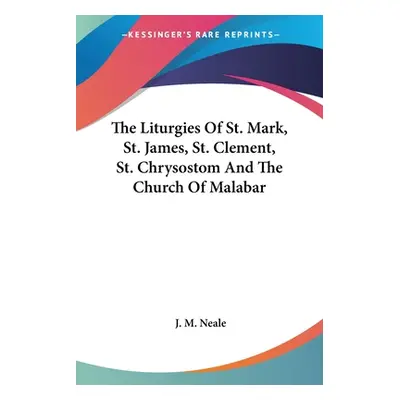 —KESSINGER'S RARE REPRINTS—

The Liturgies Of St. Mark, St. James, St. Clement, St. Chrysostom And The Church Of Malabar

J. M. Neale